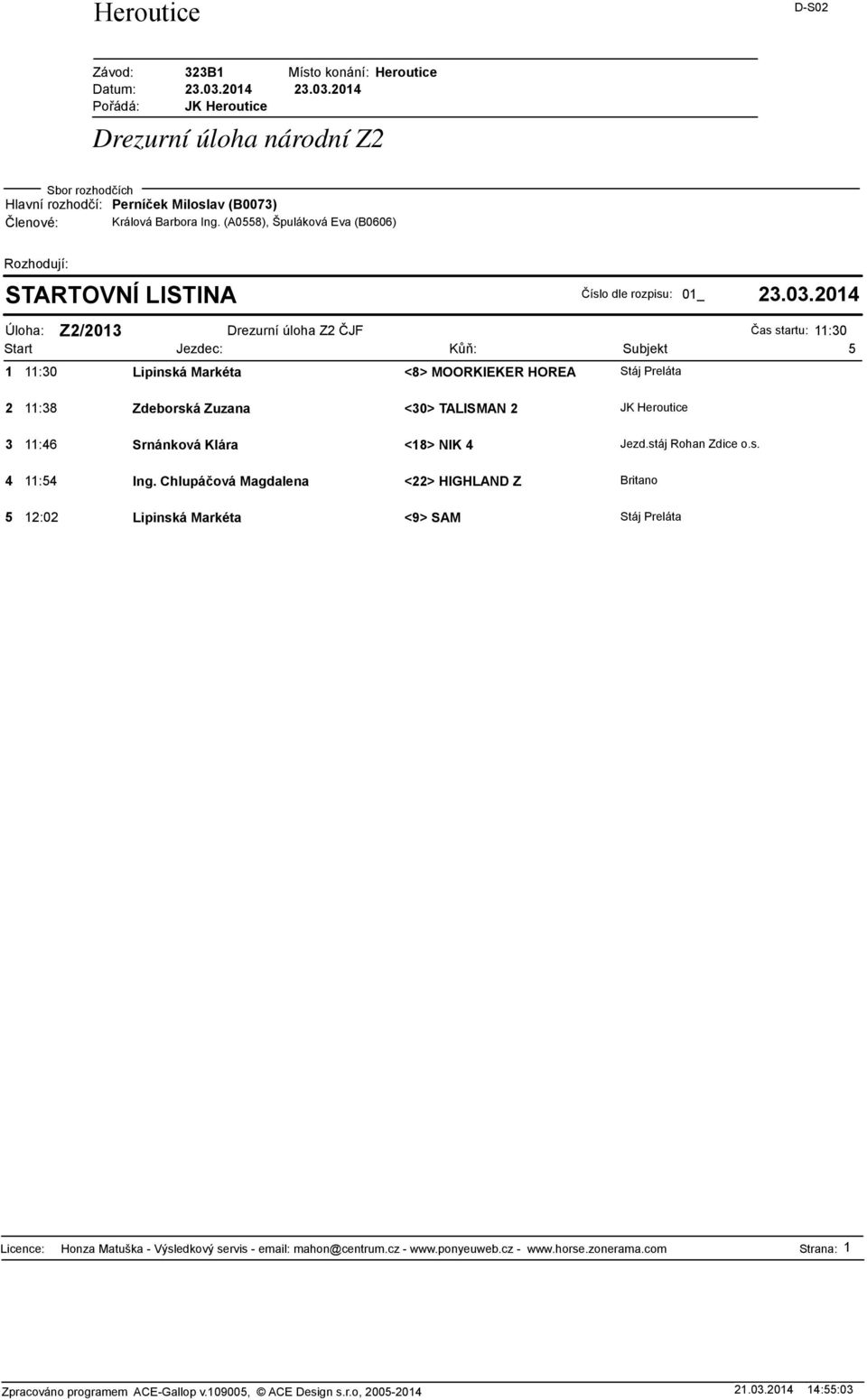 Heroutice

D-S02

Závod: 323B1 Místo konání: Heroutice
Datum: 23.03.2014 23.03.2014
Pořádá: JK Heroutice

Drezurní úloha národní Z2

Sbor rozhodčích
Hlavní rozhodčí: Perníček Miloslav (B0073)
Členové: Králová Barbora Ing. (A0558), Špuláková Eva (B0606)

Rozhodují:

STARTOVNÍ LISTINA

Číslo dle rozpisu: 01_ 23.03.2014

Úloha: Z2/2013 Drezurní úloha Z2 ČJF Čas startu: 11:30

| Start | | Jezdec: | Kůň: | Subjekt | 5 |
|---|---|---|---|---|---|
| 1 | 11:30 | Lipinská Markéta | <8> MOORKIEKER HOREA | Stáj Preláta | |
| 2 | 11:38 | Zdeborská Zuzana | <30> TALISMAN 2 | JK Heroutice | |
| 3 | 11:46 | Srnánková Klára | <18> NIK 4 | Jezd.stáj Rohan Zdice o.s. | |
| 4 | 11:54 | Ing. Chlupáčová Magdalena | <22> HIGHLAND Z | Britano | |
| 5 | 12:02 | Lipinská Markéta | <9> SAM | Stáj Preláta | |

Licence: Honza Matuška - Výsledkový servis - email: mahon@centrum.cz - www.ponyeuweb.cz - www.horse.zonerama.com Strana: 1

Zpracováno programem ACE-Gallop v.109005, © ACE Design s.r.o, 2005-2014 21.03.2014 14:55:03